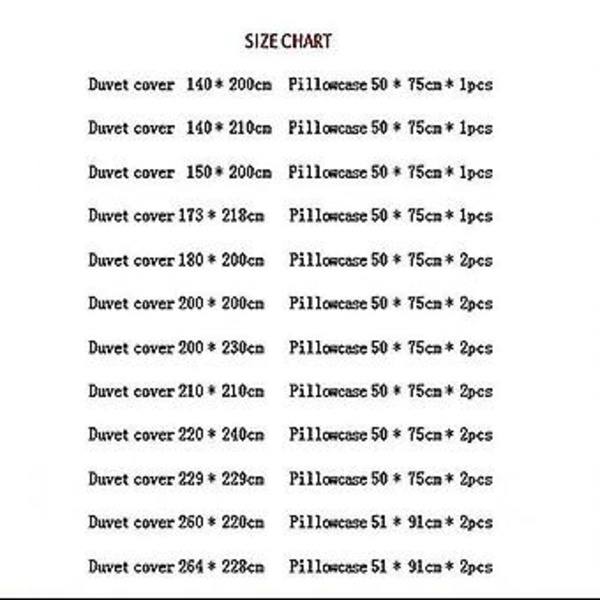 SIZE CHART

Duvet cover 140 * 200cm Pillowcase 50 * 75cm * 1pcs

Duvet cover 140 * 210cm Pillowcase 50 * 75cm * 1pcs

Duvet cover 150 * 200cm Pillowcase 50 * 75cm * 1pcs

Duvet cover 173 * 218cm Pillowcase 50 * 75cm * 1pcs

Duvet cover 180 * 200cm Pillowcase 50 * 75cm * 2pcs

Duvet cover 200 * 200cm Pillowcase 50 * 75cm * 2pcs

Duvet cover 200 * 230cm Pillowcase 50 * 75cm * 2pcs

Duvet cover 210 * 210cm Pillowcase 50 * 75cm * 2pcs

Duvet cover 220 * 240cm Pillowcase 50 * 75cm * 2pcs

Duvet cover 229 * 229cm Pillowcase 50 * 75cm * 2pcs

Duvet cover 260 * 220cm Pillowcase 51 * 91cm * 2pcs

Duvet cover 264 * 228cm Pillowcase 51 * 91cm * 2pcs